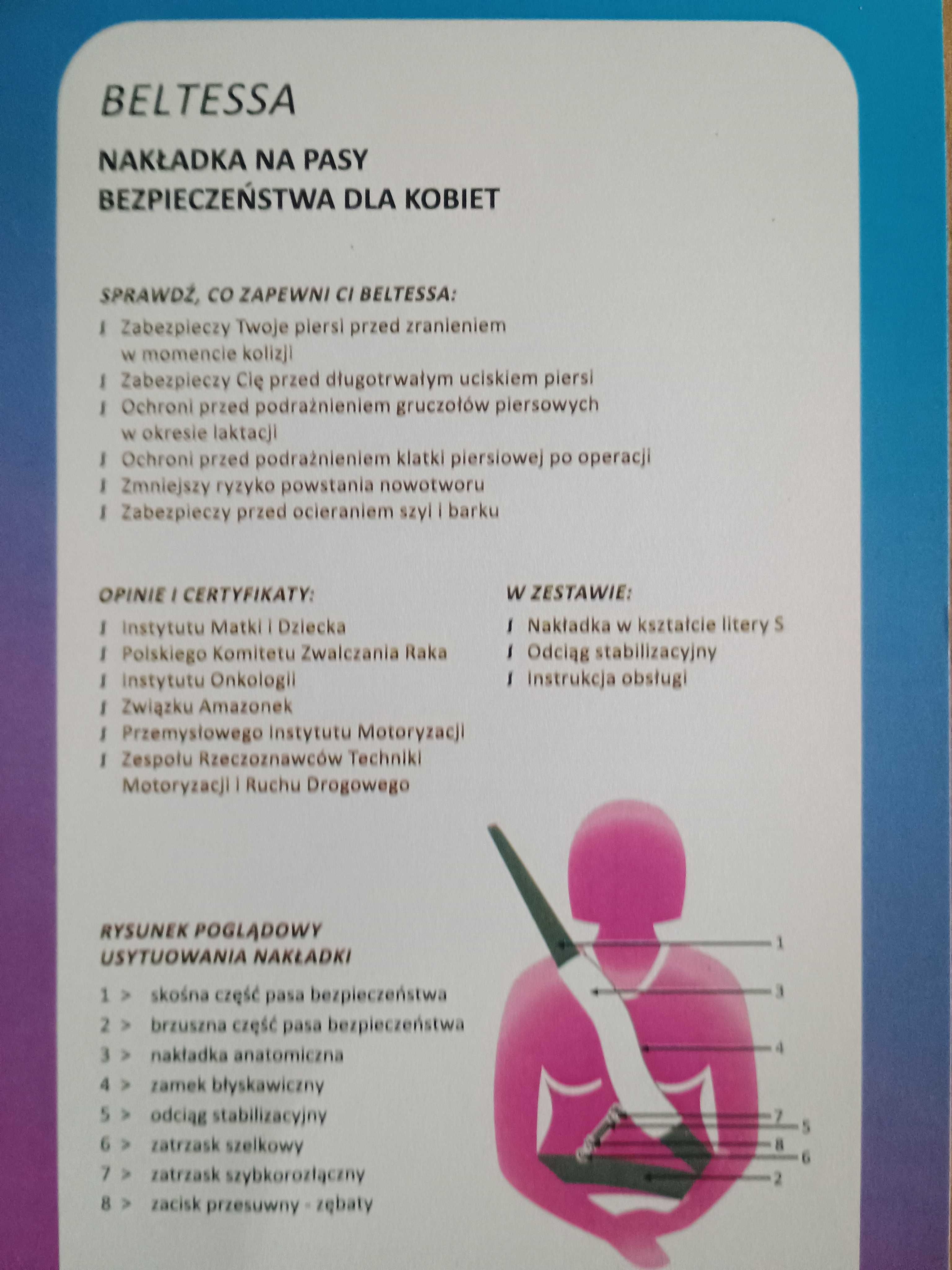 BELTESSA

NAKŁADKA NA PASY BEZPIECZEŃSTWA DLA KOBIET

SPRAWDŹ, CO ZAPEWNI CI BELTESSA:

Zabezpieczy Twoje piersi przed zranieniem w momencie kolizji
Zabezpieczy Cię przed długotrwałym uciskiem piersi
Ochroni przed podrażnieniem gruczołów piersowych w okresie laktacji
Ochroni przed podrażnieniem klatki piersiowej po operacji
Zmniejszy ryzyko powstania nowotworu
Zabezpieczy przed ocieraniem szyi i barku

OPINIE I CERTYFIKATY:

Instytutu Matki i Dziecka
Polskiego Komitetu Zwalczania Raka
Instytutu Onkologii
Związku Amazonek
Przemysłowego Instytutu Motoryzacji
Zespołu Rzeczoznawców Techniki Motoryzacji i Ruchu Drogowego

W ZESTAWIE:

Nakładka w kształcie litery S
Odciąg stabilizacyjny
Instrukcja obsługi

RYSUNEK POGLĄDOWY USYTUOWANIA NAKŁADKI

1 > skośna część pasa bezpieczeństwa
2 > brzuszna część pasa bezpieczeństwa
3 > nakładka anatomiczna
4 > zamek błyskawiczny
5 > odciąg stabilizacyjny
6 > zatrzask szelkowy
7 > zatrzask szybkorozłączny
8 > zacisk przesuwny - zębaty

1
3
4
7
5
8
6
2